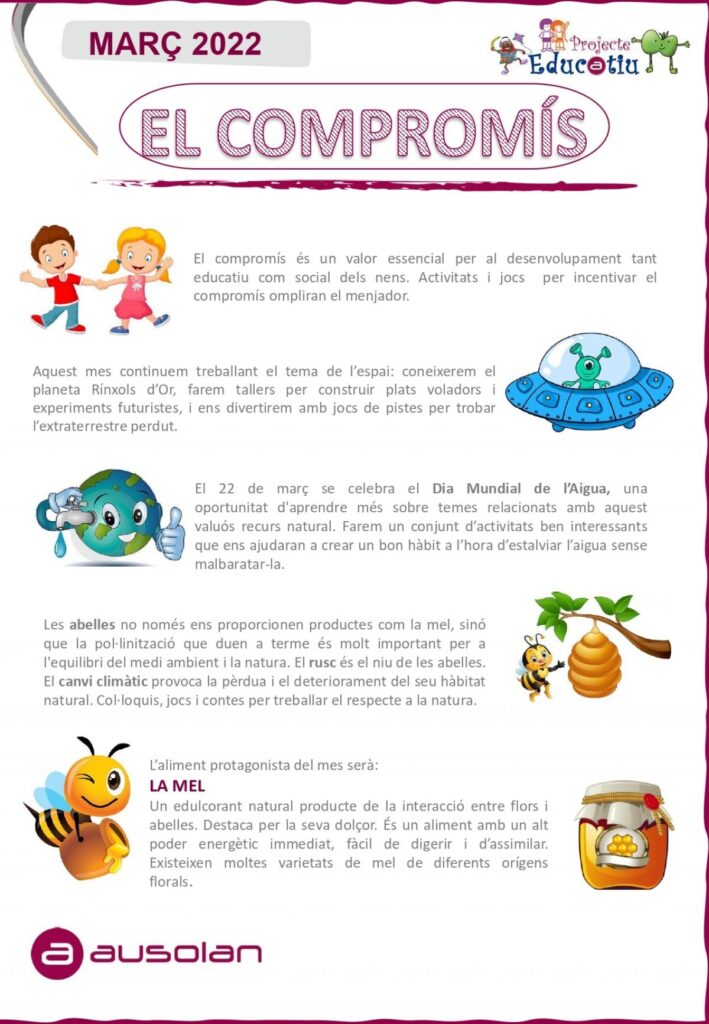 MARÇ 2022

Projecte Educatiu

EL COMPROMÍS

El compromís és un valor essencial per al desenvolupament tant educatiu com social dels nens. Activitats i jocs per incentivar el compromís ompliran el menjador.

Aquest mes continuem treballant el tema de l'espai: coneixerem el planeta Rínxols d'Or, farem tallers per construir plats voladors i experiments futuristes, i ens divertirem amb jocs de pistes per trobar l'extraterrestre perdut.

El 22 de març se celebra el Dia Mundial de l'Aigua, una oportunitat d'aprendre més sobre temes relacionats amb aquest valuós recurs natural. Farem un conjunt d'activitats ben interessants que ens ajudaran a crear un bon hàbit a l'hora d'estalviar l'aigua sense malbaratar-la.

Les abelles no només ens proporcionen productes com la mel, sinó que la pol·linització que duen a terme és molt important per a l'equilibri del medi ambient i la natura. El rusc és el niu de les abelles. El canvi climàtic provoca la pèrdua i el deteriorament del seu hàbitat natural. Col·loquis, jocs i contes per treballar el respecte a la natura.

L'aliment protagonista del mes serà:
LA MEL
Un edulcorant natural producte de la interacció entre flors i abelles. Destaca per la seva dolçor. És un aliment amb un alt poder energètic immediat, fàcil de digerir i d'assimilar. Existeixen moltes varietats de mel de diferents orígens florals.

ausolan